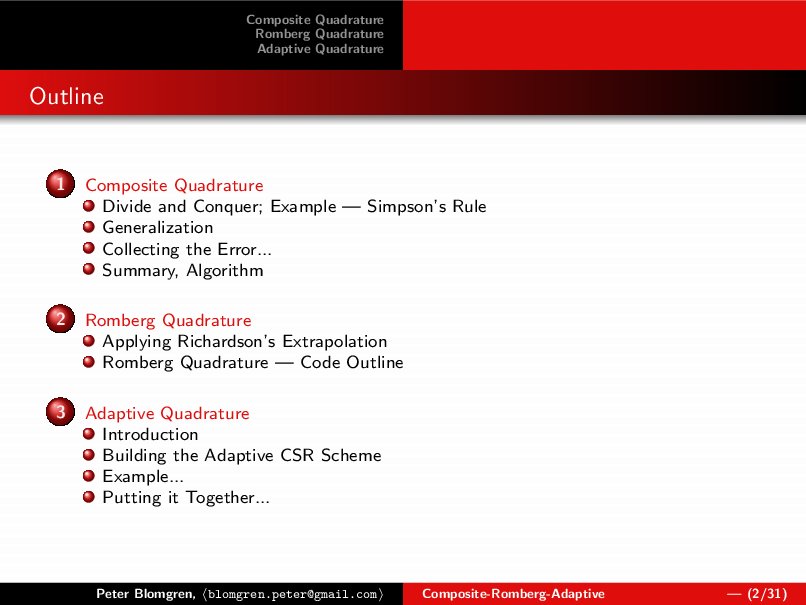 Composite Quadrature
Romberg Quadrature
Adaptive Quadrature

Outline

1 Composite Quadrature
Divide and Conquer; Example — Simpson's Rule
Generalization
Collecting the Error...
Summary, Algorithm

2 Romberg Quadrature
Applying Richardson's Extrapolation
Romberg Quadrature — Code Outline

3 Adaptive Quadrature
Introduction
Building the Adaptive CSR Scheme
Example...
Putting it Together...

Peter Blomgren, ⟨blomgren.peter@gmail.com⟩ Composite-Romberg-Adaptive — (2/31)